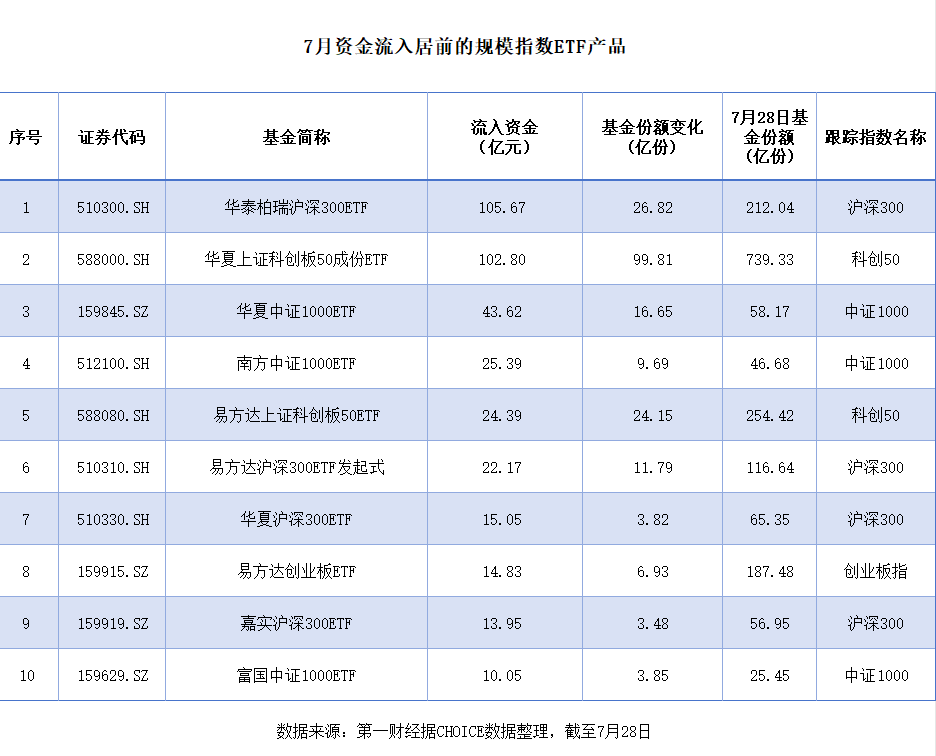 7月资金流入居前的规模指数ETF产品

| 序号 | 证券代码 | 基金简称 | 流入资金（亿元） | 基金份额变化（亿份） | 7月28日基金份额（亿份） | 跟踪指数名称 |
|---|---|---|---|---|---|---|
| 1 | 510300.SH | 华泰柏瑞沪深300ETF | 105.67 | 26.82 | 212.04 | 沪深300 |
| 2 | 588000.SH | 华夏上证科创板50成份ETF | 102.80 | 99.81 | 739.33 | 科创50 |
| 3 | 159845.SZ | 华夏中证1000ETF | 43.62 | 16.65 | 58.17 | 中证1000 |
| 4 | 512100.SH | 南方中证1000ETF | 25.39 | 9.69 | 46.68 | 中证1000 |
| 5 | 588080.SH | 易方达上证科创板50ETF | 24.39 | 24.15 | 254.42 | 科创50 |
| 6 | 510310.SH | 易方达沪深300ETF发起式 | 22.17 | 11.79 | 116.64 | 沪深300 |
| 7 | 510330.SH | 华夏沪深300ETF | 15.05 | 3.82 | 65.35 | 沪深300 |
| 8 | 159915.SZ | 易方达创业板ETF | 14.83 | 6.93 | 187.48 | 创业板指 |
| 9 | 159919.SZ | 嘉实沪深300ETF | 13.95 | 3.48 | 56.95 | 沪深300 |
| 10 | 159629.SZ | 富国中证1000ETF | 10.05 | 3.85 | 25.45 | 中证1000 |

数据来源：第一财经据CHOICE数据整理，截至7月28日